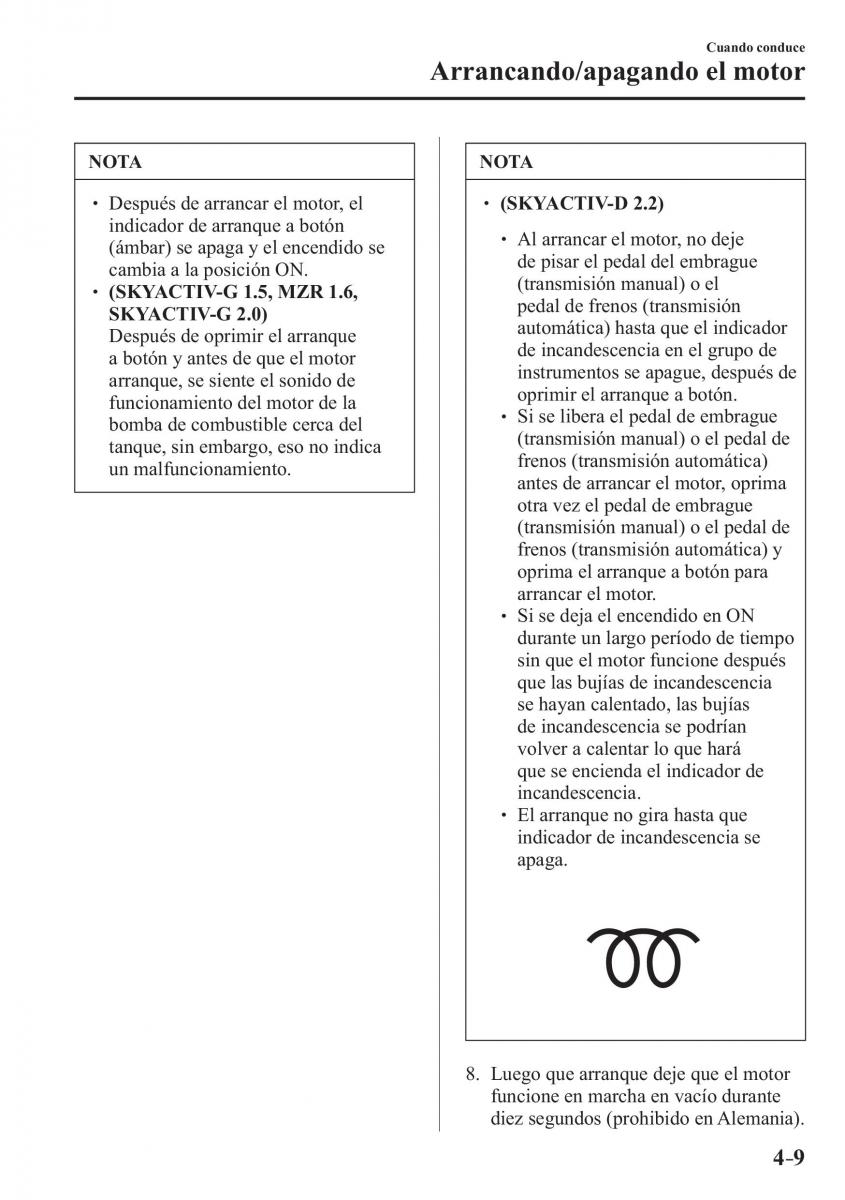 Cuando conduce
Arrancando/apagando el motor

NOTA

• Después de arrancar el motor, el indicador de arranque a botón (ámbar) se apaga y el encendido se cambia a la posición ON.
• (SKYACTIV-G 1.5, MZR 1.6, SKYACTIV-G 2.0)
Después de oprimir el arranque a botón y antes de que el motor arranque, se siente el sonido de funcionamiento del motor de la bomba de combustible cerca del tanque, sin embargo, eso no indica un malfuncionamiento.

NOTA

• (SKYACTIV-D 2.2)
• Al arrancar el motor, no deje de pisar el pedal del embrague (transmisión manual) o el pedal de frenos (transmisión automática) hasta que el indicador de incandescencia en el grupo de instrumentos se apague, después de oprimir el arranque a botón.
• Si se libera el pedal de embrague (transmisión manual) o el pedal de frenos (transmisión automática) antes de arrancar el motor, oprima otra vez el pedal de embrague (transmisión manual) o el pedal de frenos (transmisión automática) y oprima el arranque a botón para arrancar el motor.
• Si se deja el encendido en ON durante un largo período de tiempo sin que el motor funcione después que las bujías de incandescencia se hayan calentado, las bujías de incandescencia se podrían volver a calentar lo que hará que se encienda el indicador de incandescencia.
• El arranque no gira hasta que indicador de incandescencia se apaga.

8. Luego que arranque deje que el motor funcione en marcha en vacío durante diez segundos (prohibido en Alemania).

4-9